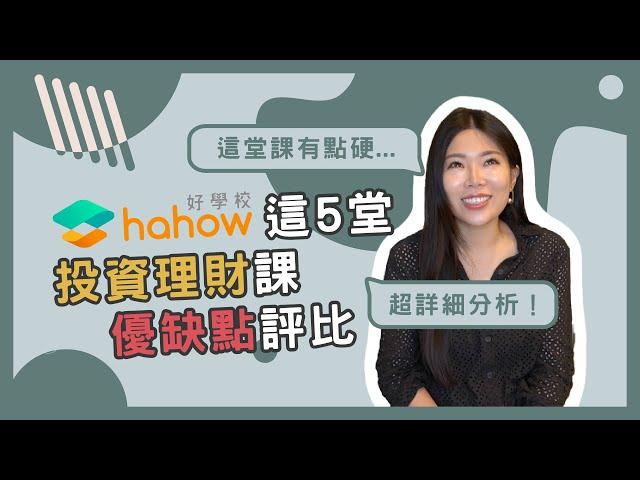 這堂課有點硬...

好學校
hahow 這5堂
投資理財課
優缺點評比

超詳細分析！